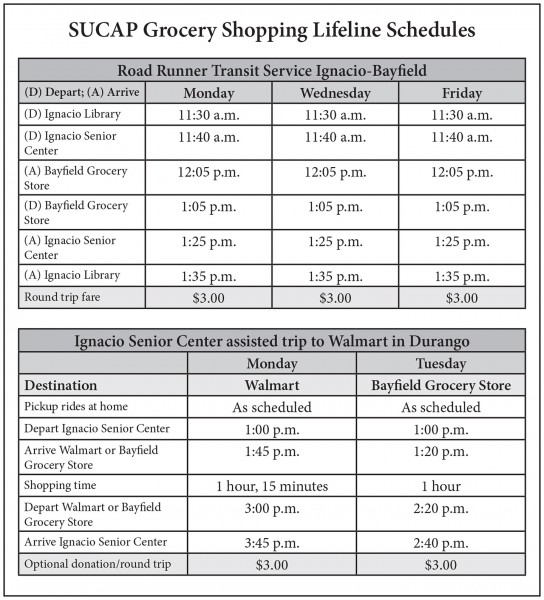 SUCAP Grocery Shopping Lifeline Schedules

Road Runner Transit Service Ignacio-Bayfield

| (D) Depart; (A) Arrive | Monday | Wednesday | Friday |
|---|---|---|---|
| (D) Ignacio Library | 11:30 a.m. | 11:30 a.m. | 11:30 a.m. |
| (D) Ignacio Senior Center | 11:40 a.m. | 11:40 a.m. | 11:40 a.m. |
| (A) Bayfield Grocery Store | 12:05 p.m. | 12:05 p.m. | 12:05 p.m. |
| (D) Bayfield Grocery Store | 1:05 p.m. | 1:05 p.m. | 1:05 p.m. |
| (A) Ignacio Senior Center | 1:25 p.m. | 1:25 p.m. | 1:25 p.m. |
| (A) Ignacio Library | 1:35 p.m. | 1:35 p.m. | 1:35 p.m. |
| Round trip fare | $3.00 | $3.00 | $3.00 |

Ignacio Senior Center assisted trip to Walmart in Durango

| | Monday | Tuesday |
|---|---|---|
| Destination | Walmart | Bayfield Grocery Store |
| Pickup rides at home | As scheduled | As scheduled |
| Depart Ignacio Senior Center | 1:00 p.m. | 1:00 p.m. |
| Arrive Walmart or Bayfield Grocery Store | 1:45 p.m. | 1:20 p.m. |
| Shopping time | 1 hour, 15 minutes | 1 hour |
| Depart Walmart or Bayfield Grocery Store | 3:00 p.m. | 2:20 p.m. |
| Arrive Ignacio Senior Center | 3:45 p.m. | 2:40 p.m. |
| Optional donation/round trip | $3.00 | $3.00 |